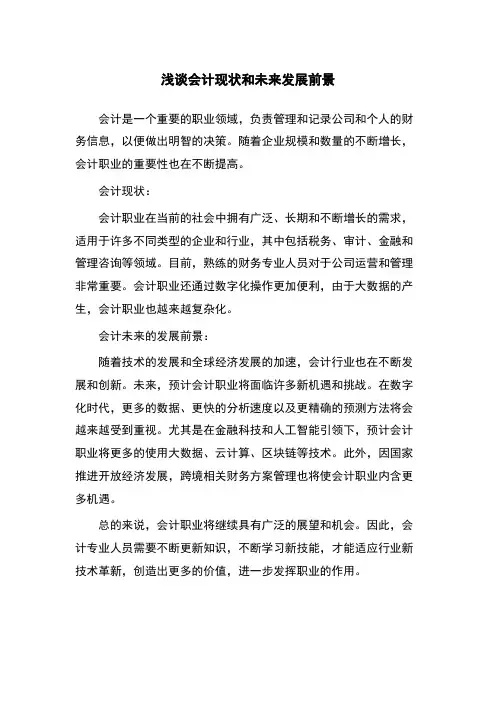 浅谈会计现状和未来发展前景

会计是一个重要的职业领域，负责管理和记录公司和个人的财务信息，以便做出明智的决策。随着企业规模和数量的不断增长，会计职业的重要性也在不断提高。

会计现状：

会计职业在当前的社会中拥有广泛、长期和不断增长的需求，适用于许多不同类型的企业和行业，其中包括税务、审计、金融和管理咨询等领域。目前，熟练的财务专业人员对于公司运营和管理非常重要。会计职业还通过数字化操作更加便利，由于大数据的产生，会计职业也越来越复杂化。

会计未来的发展前景：

随着技术的发展和全球经济发展的加速，会计行业也在不断发展和创新。未来，预计会计职业将面临许多新机遇和挑战。在数字化时代，更多的数据、更快的分析速度以及更精确的预测方法将会越来越受到重视。尤其是在金融科技和人工智能引领下，预计会计职业将更多的使用大数据、云计算、区块链等技术。此外，因国家推进开放经济发展，跨境相关财务方案管理也将使会计职业内含更多机遇。

总的来说，会计职业将继续具有广泛的展望和机会。因此，会计专业人员需要不断更新知识，不断学习新技能，才能适应行业新技术革新，创造出更多的价值，进一步发挥职业的作用。